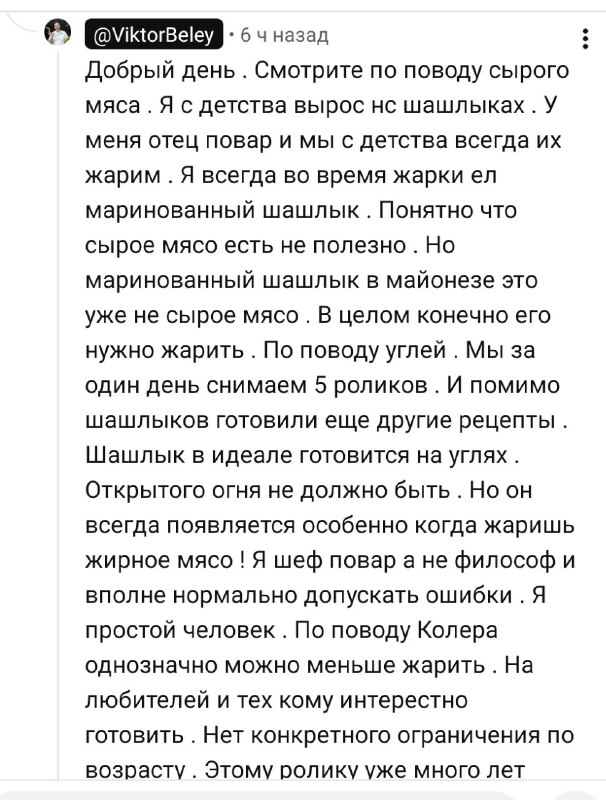 @ViktorBeley • 6 ч назад

Добрый день . Смотрите по поводу сырого мяса . Я с детства вырос нс шашлыках . У меня отец повар и мы с детства всегда их жарим . Я всегда во время жарки ел маринованный шашлык . Понятно что сырое мясо есть не полезно . Но маринованный шашлык в майонезе это уже не сырое мясо . В целом конечно его нужно жарить . По поводу углей . Мы за один день снимаем 5 роликов . И помимо шашлыков готовили еще другие рецепты . Шашлык в идеале готовится на углях . Открытого огня не должно быть . Но он всегда появляется особенно когда жаришь жирное мясо ! Я шеф повар а не философ и вполне нормально допускать ошибки . Я простой человек . По поводу Колера однозначно можно меньше жарить . На любителей и тех кому интерестно готовить . Нет конкретного ограничения по возрасту . Этому ролику уже много лет